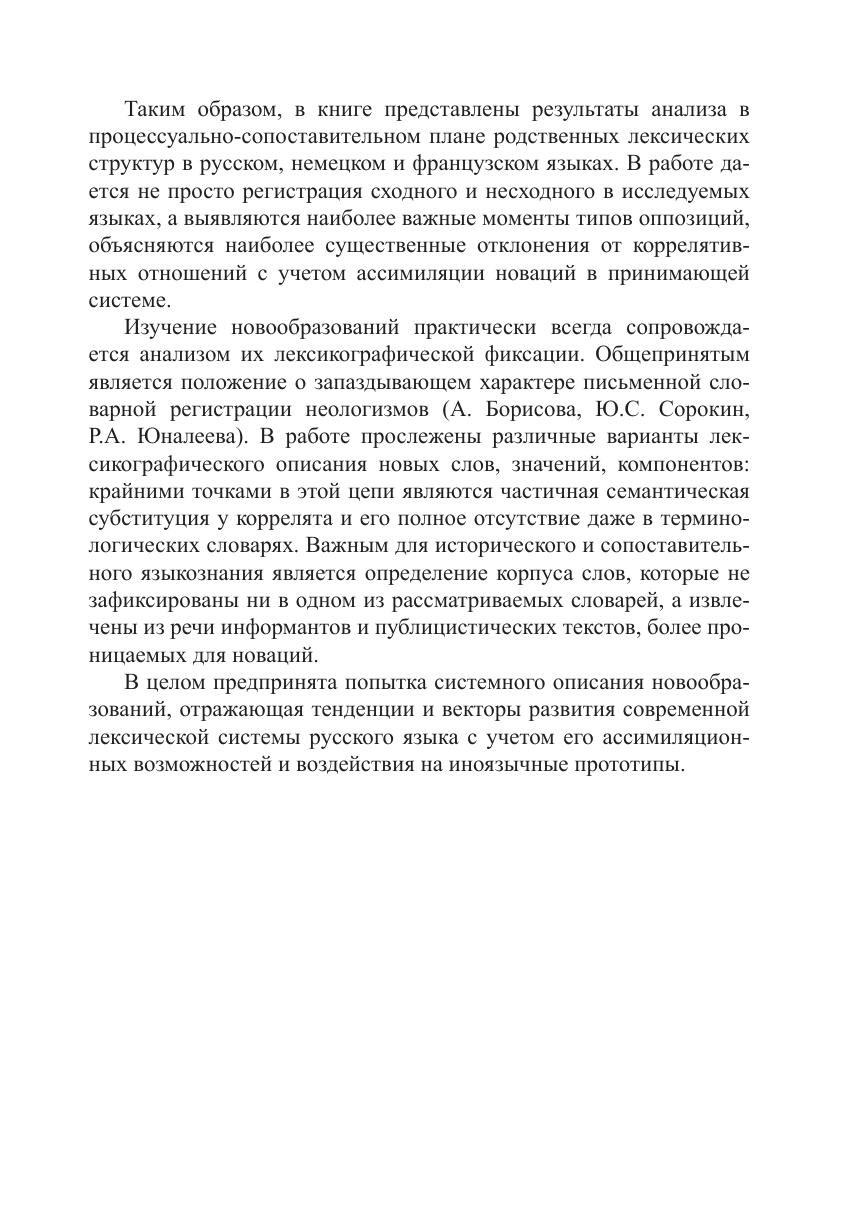 Таким образом, в книге представлены результаты анализа в процессуально-сопоставительном плане родственных лексических структур в русском, немецком и французском языках. В работе дается не просто регистрация сходного и несходного в исследуемых языках, а выявляются наиболее важные моменты типов оппозиций, объясняются наиболее существенные отклонения от коррелятивных отношений с учетом ассимиляции новаций в принимающей системе.

Изучение новообразований практически всегда сопровождается анализом их лексикографической фиксации. Общепринятым является положение о запаздывающем характере письменной словарной регистрации неологизмов (А. Борисова, Ю.С. Сорокин, Р.А. Юналеева). В работе прослежены различные варианты лексикографического описания новых слов, значений, компонентов: крайними точками в этой цепи являются частичная семантическая субституция у коррелята и его полное отсутствие даже в терминологических словарях. Важным для исторического и сопоставительного языкознания является определение корпуса слов, которые не зафиксированы ни в одном из рассматриваемых словарей, а извлечены из речи информантов и публицистических текстов, более проницаемых для новаций.

В целом предпринята попытка системного описания новообразований, отражающая тенденции и векторы развития современной лексической системы русского языка с учетом его ассимиляционных возможностей и воздействия на иноязычные прототипы.